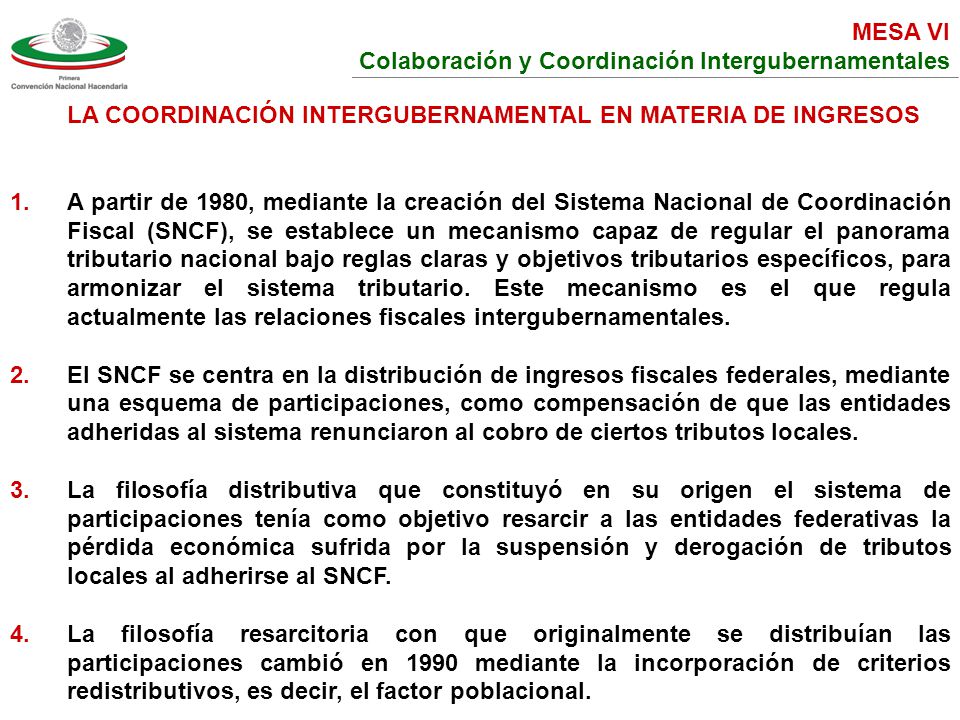 Primera
Convención Nacional Hacendaria

MESA VI
Colaboración y Coordinación Intergubernamentales

LA COORDINACIÓN INTERGUBERNAMENTAL EN MATERIA DE INGRESOS

1. A partir de 1980, mediante la creación del Sistema Nacional de Coordinación Fiscal (SNCF), se establece un mecanismo capaz de regular el panorama tributario nacional bajo reglas claras y objetivos tributarios específicos, para armonizar el sistema tributario. Este mecanismo es el que regula actualmente las relaciones fiscales intergubernamentales.

2. El SNCF se centra en la distribución de ingresos fiscales federales, mediante una esquema de participaciones, como compensación de que las entidades adheridas al sistema renunciaron al cobro de ciertos tributos locales.

3. La filosofía distributiva que constituyó en su origen el sistema de participaciones tenía como objetivo resarcir a las entidades federativas la pérdida económica sufrida por la suspensión y derogación de tributos locales al adherirse al SNCF.

4. La filosofía resarcitoria con que originalmente se distribuían las participaciones cambió en 1990 mediante la incorporación de criterios redistributivos, es decir, el factor poblacional.